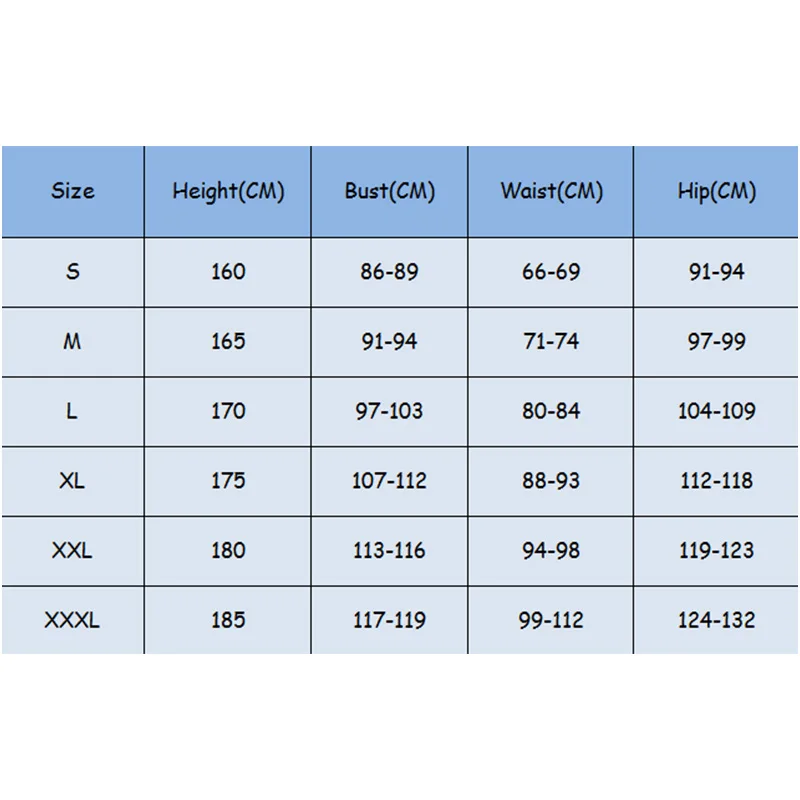 | Size | Height(CM) | Bust(CM) | Waist(CM) | Hip(CM) |
|---|---|---|---|---|
| S | 160 | 86-89 | 66-69 | 91-94 |
| M | 165 | 91-94 | 71-74 | 97-99 |
| L | 170 | 97-103 | 80-84 | 104-109 |
| XL | 175 | 107-112 | 88-93 | 112-118 |
| XXL | 180 | 113-116 | 94-98 | 119-123 |
| XXXL | 185 | 117-119 | 99-112 | 124-132 |